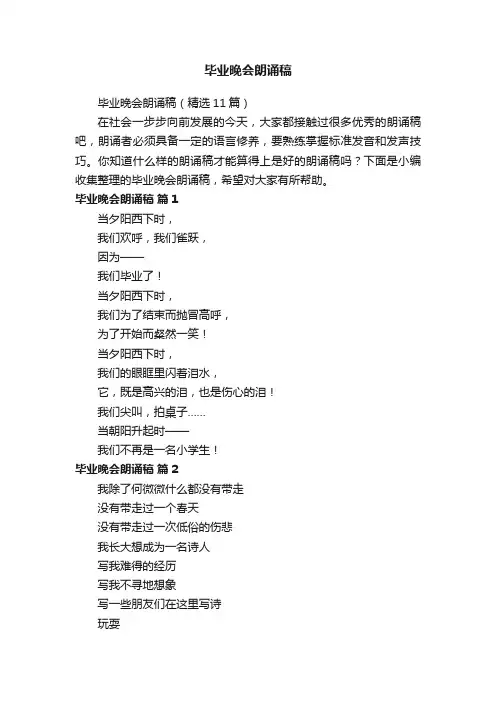 毕业晚会朗诵稿

毕业晚会朗诵稿（精选11篇）

在社会一步步向前发展的今天，大家都接触过很多优秀的朗诵稿吧，朗诵者必须具备一定的语言修养，要熟练掌握标准发音和发声技巧。你知道什么样的朗诵稿才能算得上是好的朗诵稿吗？下面是小编收集整理的毕业晚会朗诵稿，希望对大家有所帮助。

毕业晚会朗诵稿 篇1

当夕阳西下时，

我们欢呼，我们雀跃，

因为——

我们毕业了！

当夕阳西下时，

我们为了结束而抛冒高呼，

为了开始而粲然一笑！

当夕阳西下时，

我们的眼眶里闪着泪水，

它，既是高兴的泪，也是伤心的泪！

我们尖叫，拍桌子……

当朝阳升起时——

我们不再是一名小学生！

毕业晚会朗诵稿 篇2

我除了何微微什么都没有带走

没有带走过一个春天

没有带走过一次低俗的伤悲

我长大想成为一名诗人

写我难得的经历

写我不寻地想象

写一些朋友们在这里写诗

玩耍